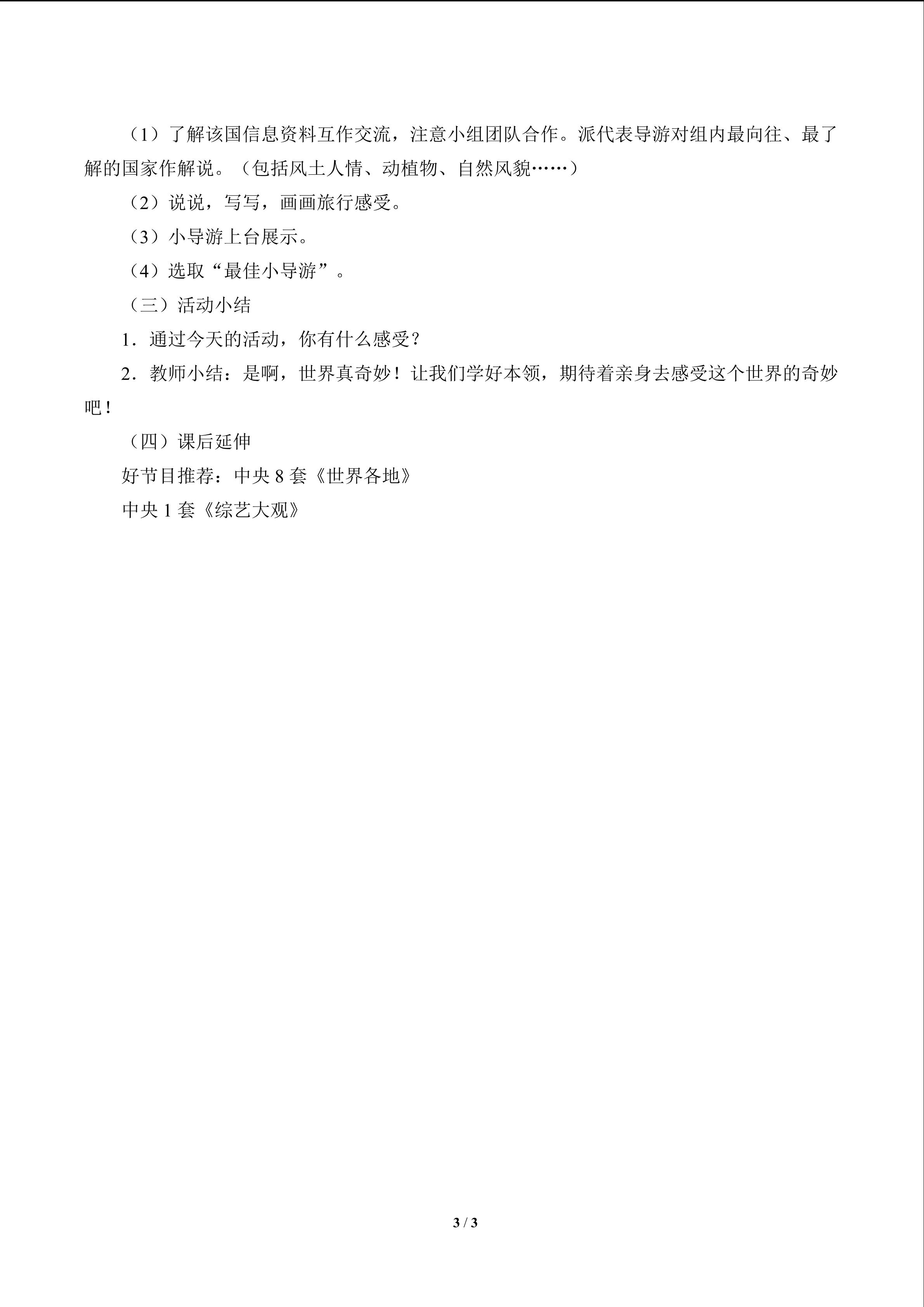 （1）了解该国信息资料互作交流，注意小组团队合作。派代表导游对组内最向往、最了解的国家作解说。（包括风土人情、动植物、自然风貌……）

（2）说说，写写，画画旅行感受。

（3）小导游上台展示。

（4）选取“最佳小导游”。

（三）活动小结

1．通过今天的活动，你有什么感受？

2．教师小结：是啊，世界真奇妙！让我们学好本领，期待着亲身去感受这个世界的奇妙吧！

（四）课后延伸

好节目推荐：中央 8 套《世界各地》

中央 1 套《综艺大观》

3 / 3